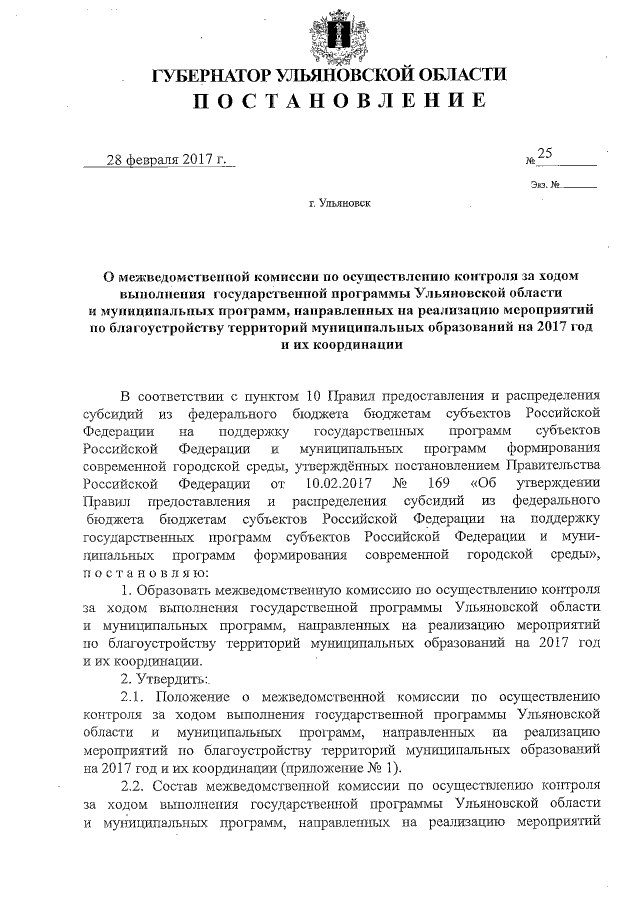 ГУБЕРНАТОР УЛЬЯНОВСКОЙ ОБЛАСТИ
ПОСТАНОВЛЕНИЕ

28 февраля 2017 г.

№ 25

Экз. №

г. Ульяновск

О межведомственной комиссии по осуществлению контроля за ходом выполнения государственной программы Ульяновской области и муниципальных программ, направленных на реализацию мероприятий по благоустройству территорий муниципальных образований на 2017 год и их координации

В соответствии с пунктом 10 Правил предоставления и распределения субсидий из федерального бюджета бюджетам субъектов Российской Федерации на поддержку государственных программ субъектов Российской Федерации и муниципальных программ формирования современной городской среды, утверждённых постановлением Правительства Российской Федерации от 10.02.2017 № 169 «Об утверждении Правил предоставления и распределения субсидий из федерального бюджета бюджетам субъектов Российской Федерации на поддержку государственных программ субъектов Российской Федерации и муниципальных программ формирования современной городской среды», постановляю:

1. Образовать межведомственную комиссию по осуществлению контроля за ходом выполнения государственной программы Ульяновской области и муниципальных программ, направленных на реализацию мероприятий по благоустройству территорий муниципальных образований на 2017 год и их координации.

2. Утвердить:

2.1. Положение о межведомственной комиссии по осуществлению контроля за ходом выполнения государственной программы Ульяновской области и муниципальных программ, направленных на реализацию мероприятий по благоустройству территорий муниципальных образований на 2017 год и их координации (приложение № 1).

2.2. Состав межведомственной комиссии по осуществлению контроля за ходом выполнения государственной программы Ульяновской области и муниципальных программ, направленных на реализацию мероприятий